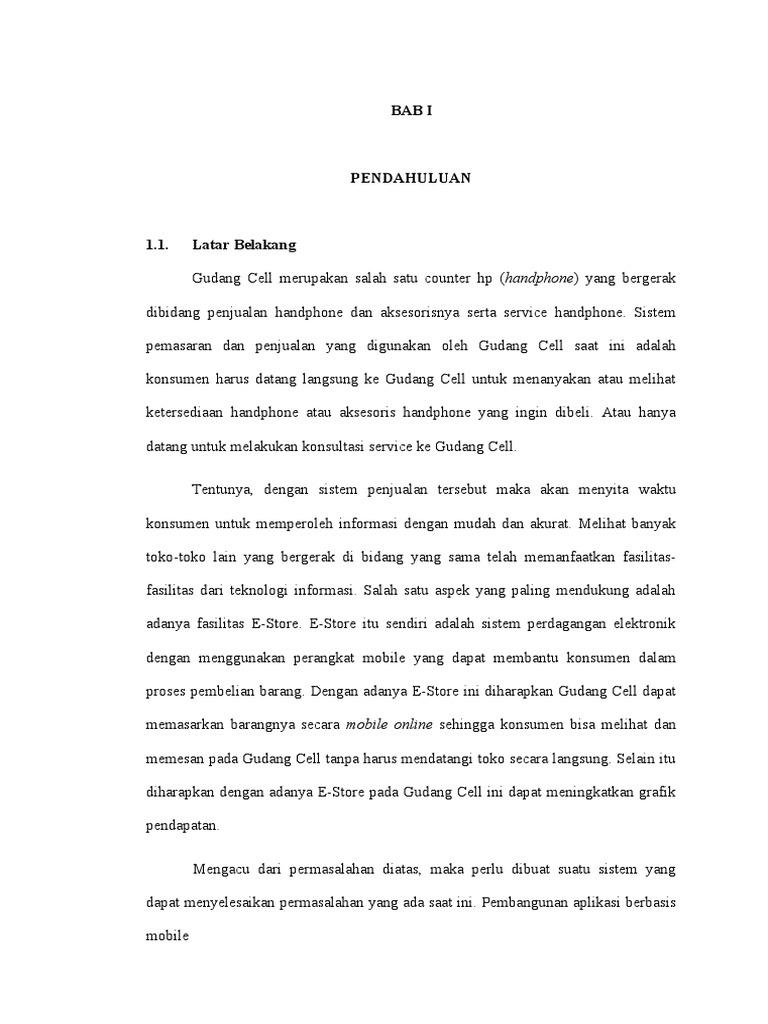 BAB I

PENDAHULUAN

1.1. Latar Belakang

Gudang Cell merupakan salah satu counter hp (handphone) yang bergerak dibidang penjualan handphone dan aksesorisnya serta service handphone. Sistem pemasaran dan penjualan yang digunakan oleh Gudang Cell saat ini adalah konsumen harus datang langsung ke Gudang Cell untuk menanyakan atau melihat ketersediaan handphone atau aksesoris handphone yang ingin dibeli. Atau hanya datang untuk melakukan konsultasi service ke Gudang Cell.

Tentunya, dengan sistem penjualan tersebut maka akan menyita waktu konsumen untuk memperoleh informasi dengan mudah dan akurat. Melihat banyak toko-toko lain yang bergerak di bidang yang sama telah memanfaatkan fasilitas-fasilitas dari teknologi informasi. Salah satu aspek yang paling mendukung adalah adanya fasilitas E-Store. E-Store itu sendiri adalah sistem perdagangan elektronik dengan menggunakan perangkat mobile yang dapat membantu konsumen dalam proses pembelian barang. Dengan adanya E-Store ini diharapkan Gudang Cell dapat memasarkan barangnya secara mobile online sehingga konsumen bisa melihat dan memesan pada Gudang Cell tanpa harus mendatangi toko secara langsung. Selain itu diharapkan dengan adanya E-Store pada Gudang Cell ini dapat meningkatkan grafik pendapatan.

Mengacu dari permasalahan diatas, maka perlu dibuat suatu sistem yang dapat menyelesaikan permasalahan yang ada saat ini. Pembangunan aplikasi berbasis mobile